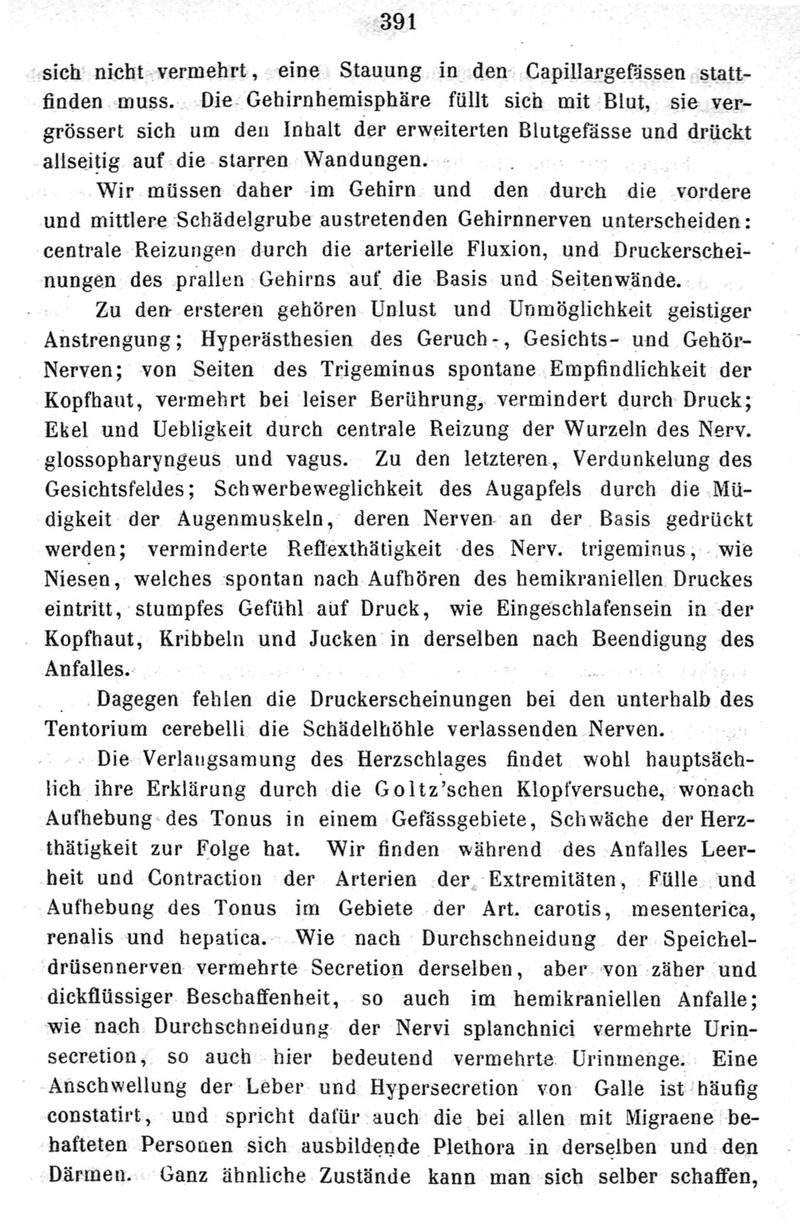 391

sich nicht vermehrt, eine Stauung in den Capillargefässen stattfinden muss. Die Gehirnhemisphäre füllt sich mit Blut, sie vergrössert sich um den Inhalt der erweiterten Blutgefässe und drückt allseitig auf die starren Wandungen.

Wir müssen daher im Gehirn und den durch die vordere und mittlere Schädelgrube austretenden Gehirnnerven unterscheiden: centrale Reizungen durch die arterielle Fluxion, und Druckerscheinungen des prallen Gehirns auf die Basis und Seitenwände.

Zu den ersteren gehören Unlust und Unmöglichkeit geistiger Anstrengung; Hyperästhesien des Geruch-, Gesichts- und Gehör-Nerven; von Seiten des Trigeminus spontane Empfindlichkeit der Kopfhaut, vermehrt bei leiser Berührung, vermindert durch Druck; Ekel und Uebligkeit durch centrale Reizung der Wurzeln des Nerv. glossopharyngeus und vagus. Zu den letzteren, Verdunkelung des Gesichtsfeldes; Schwerbeweglichkeit des Augapfels durch die Müdigkeit der Augenmuskeln, deren Nerven an der Basis gedrückt werden; verminderte Reflexthätigkeit des Nerv. trigeminus, wie Niesen, welches spontan nach Aufhören des hemikraniellen Druckes eintritt, stumpfes Gefühl auf Druck, wie Eingeschlafensein in der Kopfhaut, Kribbeln und Jucken in derselben nach Beendigung des Anfalles.

Dagegen fehlen die Druckerscheinungen bei den unterhalb des Tentorium cerebelli die Schädelhöhle verlassenden Nerven.

Die Verlangsamung des Herzschlages findet wohl hauptsächlich ihre Erklärung durch die Goltz'schen Klopfversuche, wonach Aufhebung des Tonus in einem Gefässgebiete, Schwäche der Herzthätigkeit zur Folge hat. Wir finden während des Anfalles Leerheit und Contraction der Arterien der Extremitäten, Fülle und Aufhebung des Tonus im Gebiete der Art. carotis, mesenterica, renalis und hepatica. Wie nach Durchschneidung der Speicheldrüsennerven vermehrte Secretion derselben, aber von zäher und dickflüssiger Beschaffenheit, so auch im hemikraniellen Anfalle; wie nach Durchschneidung der Nervi splanchnici vermehrte Urinsecretion, so auch hier bedeutend vermehrte Urinmenge. Eine Anschwellung der Leber und Hypersecretion von Galle ist häufig constatirt, und spricht dafür auch die bei allen mit Migraene behafteten Personen sich ausbildende Plethora in derselben und den Därmen. Ganz ähnliche Zustände kann man sich selber schaffen,